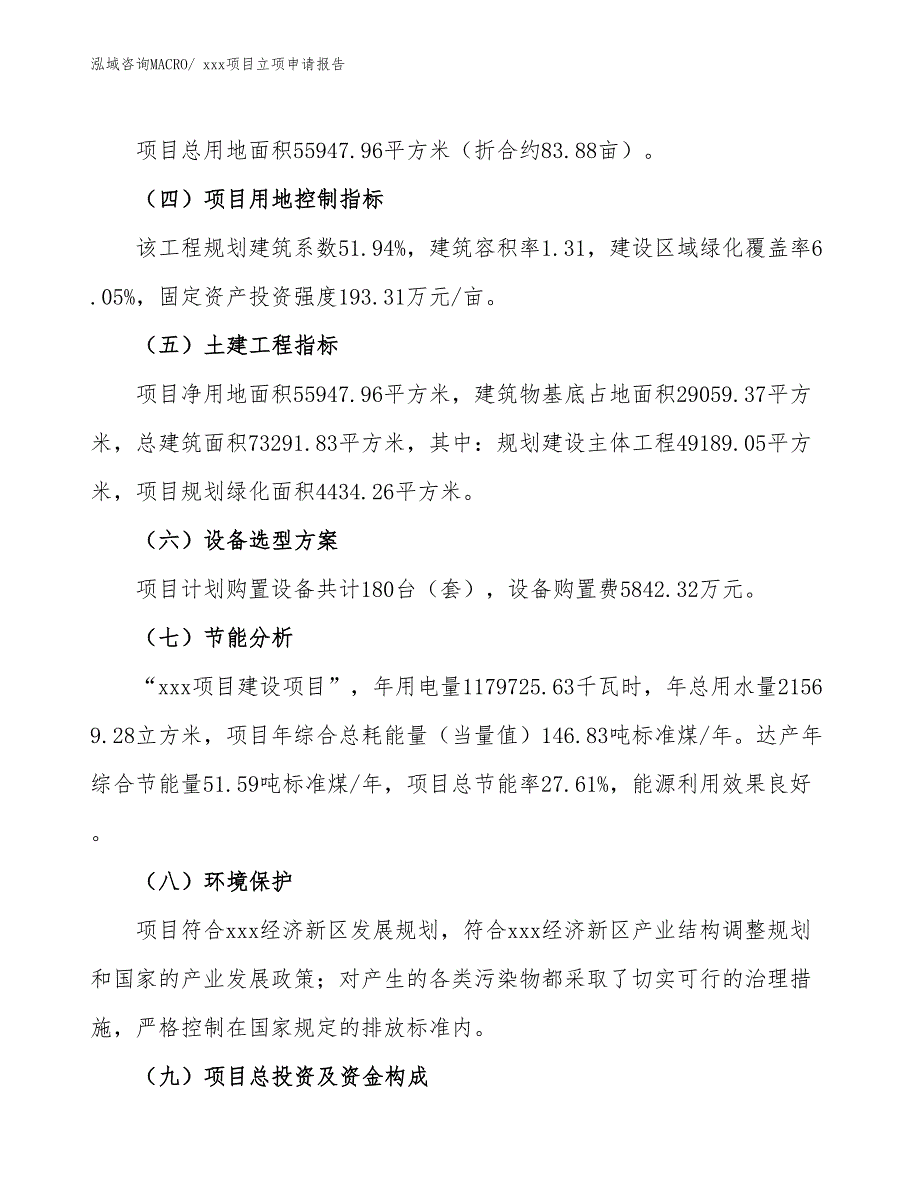 泓域咨询MACRO/ xxx项目立项申请报告

项目总用地面积55947.96平方米（折合约83.88亩）。

（四）项目用地控制指标

该工程规划建筑系数51.94%，建筑容积率1.31，建设区域绿化覆盖率6.05%，固定资产投资强度193.31万元/亩。

（五）土建工程指标

项目净用地面积55947.96平方米，建筑物基底占地面积29059.37平方米，总建筑面积73291.83平方米，其中：规划建设主体工程49189.05平方米，项目规划绿化面积4434.26平方米。

（六）设备选型方案

项目计划购置设备共计180台（套），设备购置费5842.32万元。

（七）节能分析

“xxx项目建设项目”，年用电量1179725.63千瓦时，年总用水量21569.28立方米，项目年综合总耗能量（当量值）146.83吨标准煤/年。达产年综合节能量51.59吨标准煤/年，项目总节能率27.61%，能源利用效果良好。

（八）环境保护

项目符合xxx经济新区发展规划，符合xxx经济新区产业结构调整规划和国家的产业发展政策；对产生的各类污染物都采取了切实可行的治理措施，严格控制在国家规定的排放标准内。

（九）项目总投资及资金构成